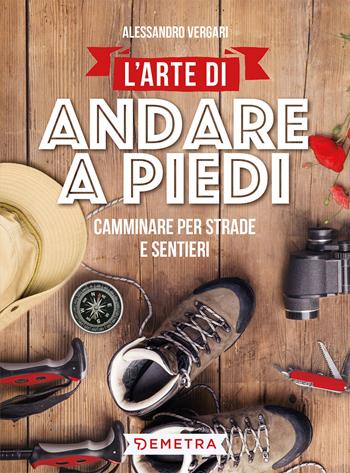 ALESSANDRO VERGARI

L'ARTE DI

ANDARE A PIEDI

CAMMINARE PER STRADE E SENTIERI

DEMETRA